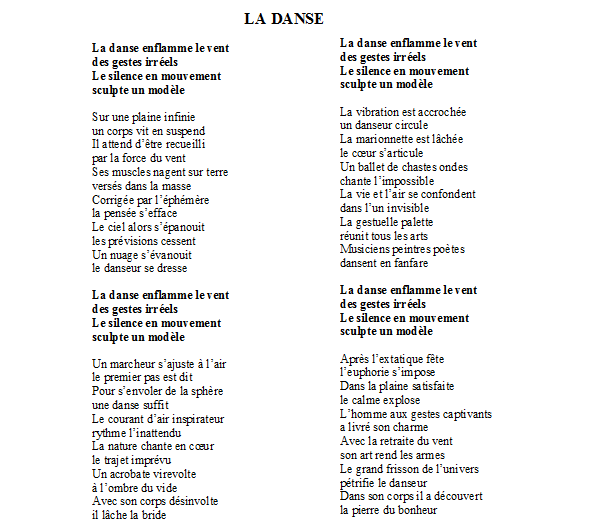 LA DANSE

La danse enflamme le vent
des gestes irréels
Le silence en mouvement
sculpte un modèle

Sur une plaine infinie
un corps vit en suspend
Il attend d'être recueilli
par la force du vent
Ses muscles nagent sur terre
versés dans la masse
Corrigée par l'éphémère
la pensée s'efface
Le ciel alors s'épanouit
les prévisions cessent
Un nuage s'évanouit
le danseur se dresse

La danse enflamme le vent
des gestes irréels
Le silence en mouvement
sculpte un modèle

Un marcheur s'ajuste à l'air
le premier pas est dit
Pour s'envoler de la sphère
une danse suffit
Le courant d'air inspirateur
rythme l'inattendu
La nature chante en cœur
le trajet imprévu
Un acrobate virevolte
à l'ombre du vide
Avec son corps désinvolte
il lâche la bride

La danse enflamme le vent
des gestes irréels
Le silence en mouvement
sculpte un modèle

La vibration est accrochée
un danseur circule
La marionnette est lâchée
le cœur s'articule
Un ballet de chastes ondes
chante l'impossible
La vie et l'air se confondent
dans l'un invisible
La gestuelle palette
réunit tous les arts
Musiciens peintres poètes
dansent en fanfare

La danse enflamme le vent
des gestes irréels
Le silence en mouvement
sculpte un modèle

Après l'extatique fête
l'euphorie s'impose
Dans la plaine satisfaite
le calme explose
L'homme aux gestes captivants
a livré son charme
Avec la retraite du vent
son art rend les armes
Le grand frisson de l'univers
pétrifie le danseur
Dans son corps il a découvert
la pierre du bonheur